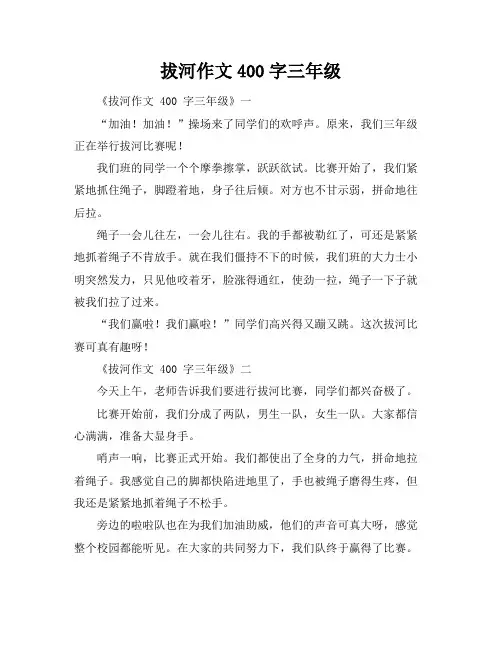 拔河作文 400 字三年级

《拔河作文 400 字三年级》一

“加油！加油！”操场来了同学们的欢呼声。原来，我们三年级正在举行拔河比赛呢！

我们班的同学一个个摩拳擦掌，跃跃欲试。比赛开始了，我们紧紧地抓住绳子，脚蹬着地，身子往后倾。对方也不甘示弱，拼命地往后拉。

绳子一会儿往左，一会儿往右。我的手都被勒红了，可还是紧紧地抓着绳子不肯放手。就在我们僵持不下的时候，我们班的大力士小明突然发力，只见他咬着牙，脸涨得通红，使劲一拉，绳子一下子就被我们拉了过来。

“我们赢啦！我们赢啦！”同学们高兴得又蹦又跳。这次拔河比赛可真有趣呀！

《拔河作文 400 字三年级》二

今天上午，老师告诉我们要进行拔河比赛，同学们都兴奋极了。

比赛开始前，我们分成了两队，男生一队，女生一队。大家都信心满满，准备大显身手。

哨声一响，比赛正式开始。我们都使出了全身的力气，拼命地拉着绳子。我感觉自己的脚都快陷进地里了，手也被绳子磨得生疼，但我还是紧紧地抓着绳子不松手。

旁边的啦啦队也在为我们加油助威，他们的声音可真大呀，感觉整个校园都能听见。在大家的共同努力下，我们队终于赢得了比赛。